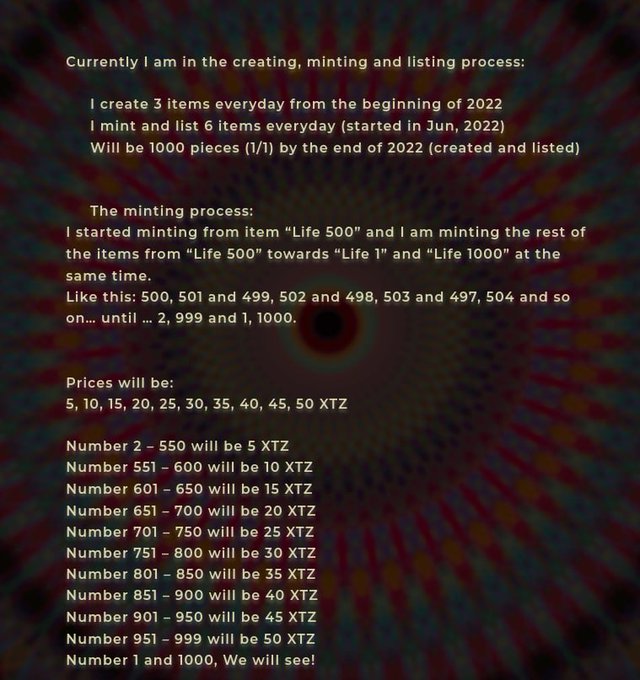 Currently I am in the creating, minting and listing process:

I create 3 items everyday from the beginning of 2022
I mint and list 6 items everyday (started in Jun, 2022)
Will be 1000 pieces (1/1) by the end of 2022 (created and listed)

The minting process:
I started minting from item "Life 500" and I am minting the rest of the items from "Life 500" towards "Life 1" and "Life 1000" at the same time.
Like this: 500, 501 and 499, 502 and 498, 503 and 497, 504 and so on... until ... 2, 999 and 1, 1000.

Prices will be:
5, 10, 15, 20, 25, 30, 35, 40, 45, 50 XTZ

Number 2 – 550 will be 5 XTZ
Number 551 – 600 will be 10 XTZ
Number 601 – 650 will be 15 XTZ
Number 651 – 700 will be 20 XTZ
Number 701 – 750 will be 25 XTZ
Number 751 – 800 will be 30 XTZ
Number 801 – 850 will be 35 XTZ
Number 851 – 900 will be 40 XTZ
Number 901 – 950 will be 45 XTZ
Number 951 – 999 will be 50 XTZ
Number 1 and 1000, We will see!